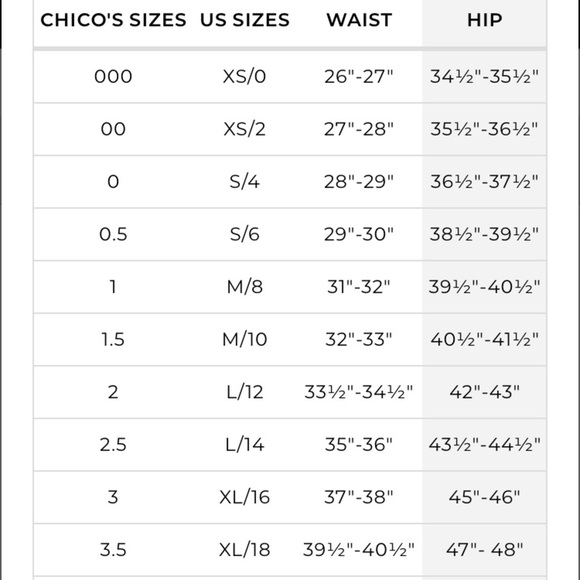 | CHICO'S SIZES | US SIZES | WAIST | HIP |
|---|---|---|---|
| 000 | XS/0 | 26"-27" | 34½"-35½" |
| 00 | XS/2 | 27"-28" | 35½"-36½" |
| 0 | S/4 | 28"-29" | 36½"-37½" |
| 0.5 | S/6 | 29"-30" | 38½"-39½" |
| 1 | M/8 | 31"-32" | 39½"-40½" |
| 1.5 | M/10 | 32"-33" | 40½"-41½" |
| 2 | L/12 | 33½"-34½" | 42"-43" |
| 2.5 | L/14 | 35"-36" | 43½"-44½" |
| 3 | XL/16 | 37"-38" | 45"-46" |
| 3.5 | XL/18 | 39½"-40½" | 47"- 48" |